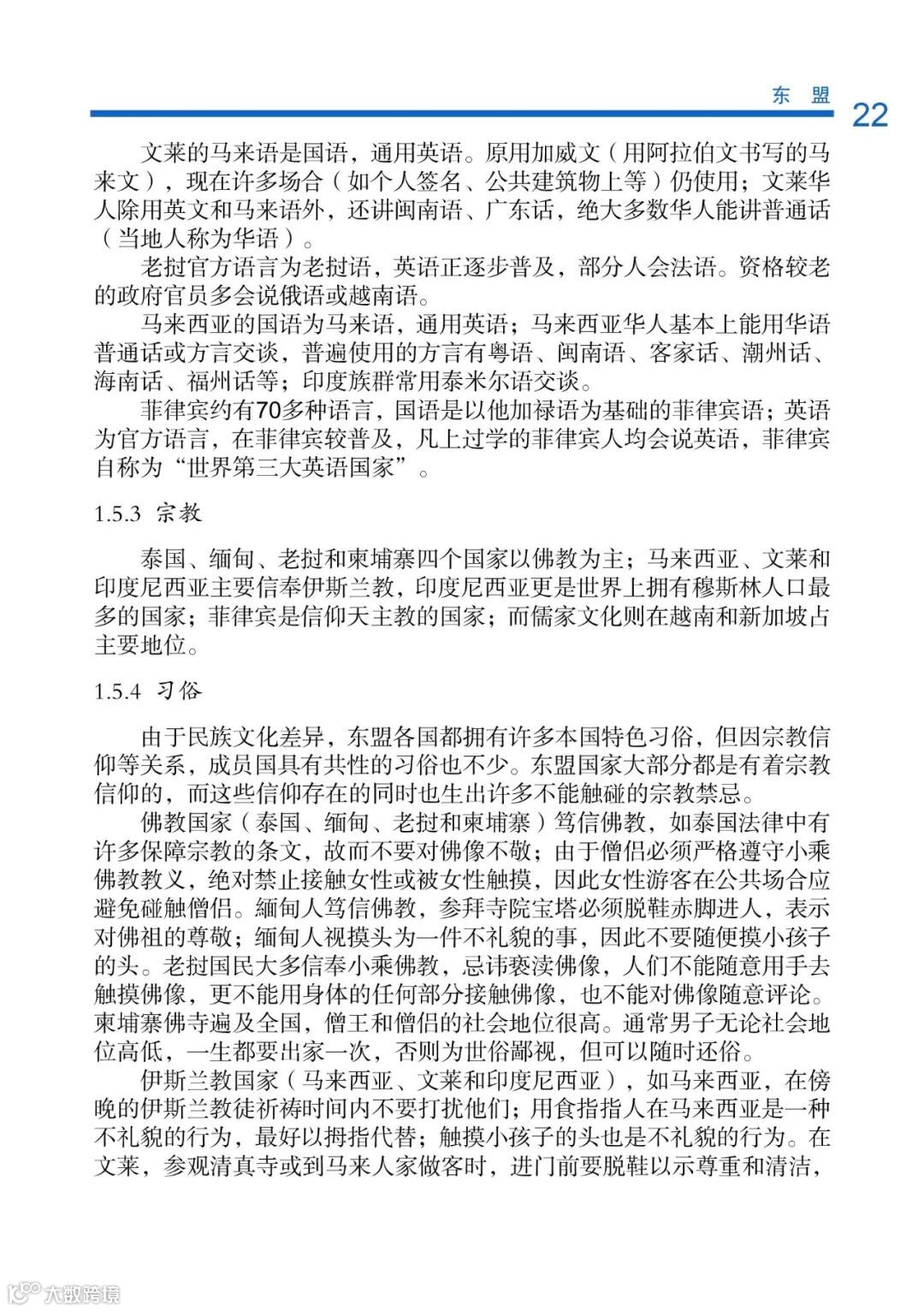 东 盟 22

文莱的马来语是国语，通用英语。原用加威文（用阿拉伯文书写的马来文），现在许多场合（如个人签名、公共建筑物上等）仍使用；文莱华人除用英文和马来语外，还讲闽南语、广东话，绝大多数华人能讲普通话（当地人称为华语）。

老挝官方语言为老挝语，英语正逐步普及，部分人会法语。资格较老的政府官员多会说俄语或越南语。

马来西亚的国语为马来语，通用英语；马来西亚华人基本上能用华语普通话或方言交谈，普遍使用的方言有粤语、闽南语、客家话、潮州话、海南话、福州话等；印度族群常用泰米尔语交谈。

菲律宾约有70多种语言，国语是以他加禄语为基础的菲律宾语；英语为官方语言，在菲律宾较普及，凡上过学的菲律宾人均会说英语，菲律宾自称为“世界第三大英语国家”。

1.5.3 宗教

泰国、缅甸、老挝和柬埔寨四个国家以佛教为主；马来西亚、文莱和印度尼西亚主要信奉伊斯兰教，印度尼西亚更是世界上拥有穆斯林人口最多的国家；菲律宾是信仰天主教的国家；而儒家文化则在越南和新加坡占主要地位。

1.5.4 习俗

由于民族文化差异，东盟各国都拥有许多本国特色习俗，但因宗教信仰等关系，成员国具有共性的习俗也不少。东盟国家大部分都是有着宗教信仰的，而这些信仰存在的同时也生出许多不能触碰的宗教禁忌。

佛教国家（泰国、缅甸、老挝和柬埔寨）笃信佛教，如泰国法律中有许多保障宗教的条文，故而不要对佛像不敬；由于僧侣必须严格遵守小乘佛教教义，绝对禁止接触女性或被女性触摸，因此女性游客在公共场合应避免碰触僧侣。缅甸人笃信佛教，参拜寺院宝塔必须脱鞋赤脚进人，表示对佛祖的尊敬；缅甸人视摸头为一件不礼貌的事，因此不要随便摸小孩子的头。老挝国民大多信奉小乘佛教，忌讳亵渎佛像，人们不能随意用手去触摸佛像，更不能用身体的任何部分接触佛像，也不能对佛像随意评论。柬埔寨佛寺遍及全国，僧王和僧侣的社会地位很高。通常男子无论社会地位高低，一生都要出家一次，否则为世俗鄙视，但可以随时还俗。

伊斯兰教国家（马来西亚、文莱和印度尼西亚），如马来西亚，在傍晚的伊斯兰教徒祈祷时间内不要打扰他们；用食指指人在马来西亚是一种不礼貌的行为，最好以拇指代替；触摸小孩子的头也是不礼貌的行为。在文莱，参观清真寺或到马来人家做客时，进门前要脱鞋以示尊重和清洁，

大数跨境